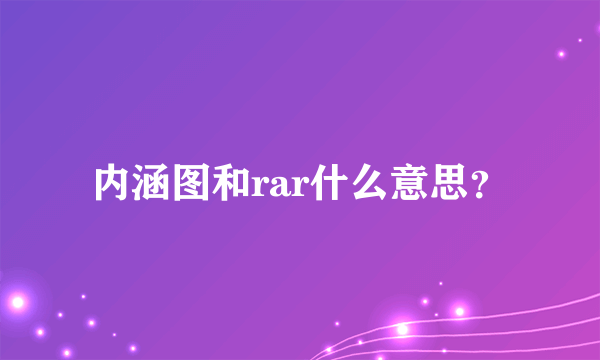 内涵图和rar什么意思？